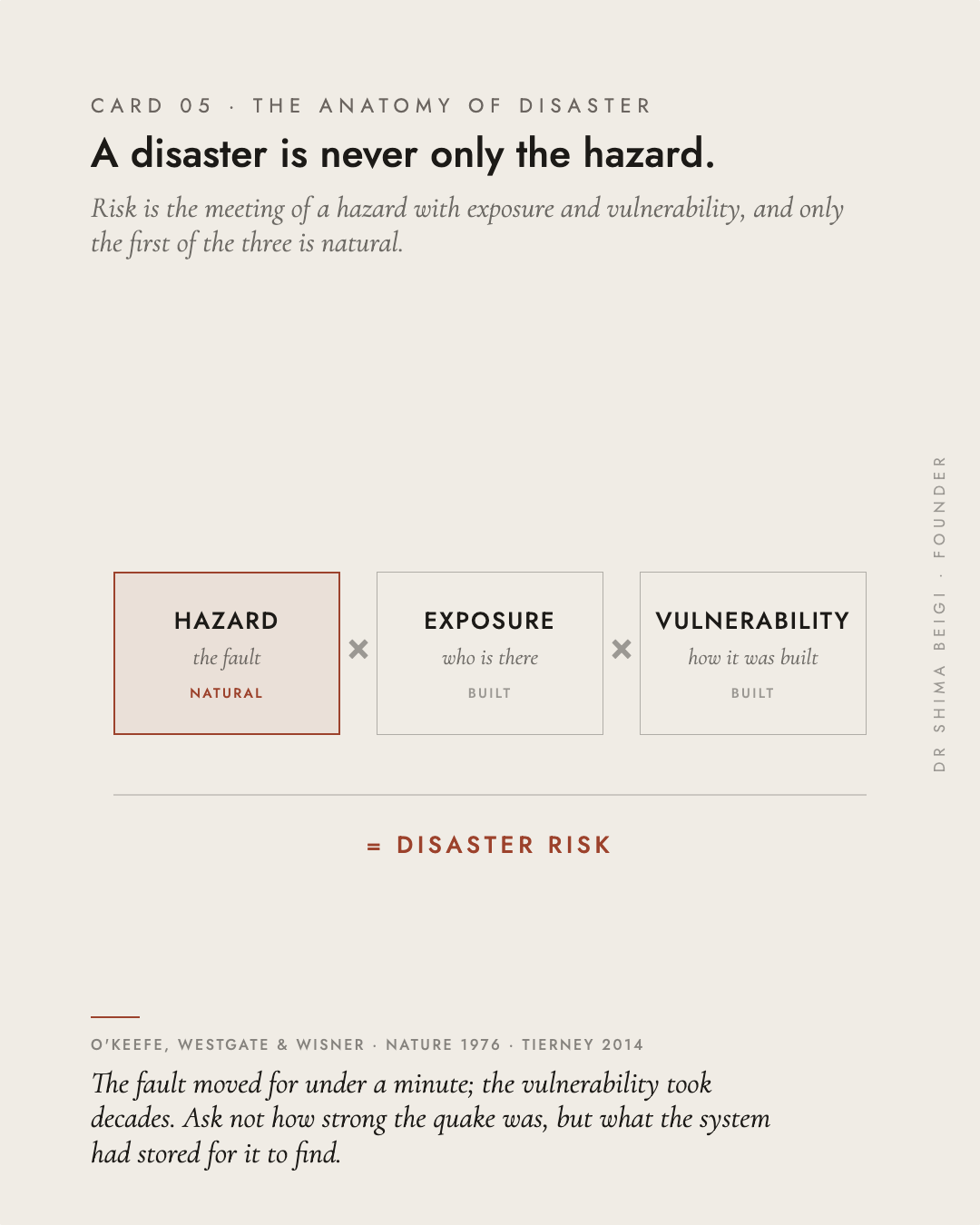 CARD 05 · THE ANATOMY OF DISASTER

A disaster is never only the hazard.

Risk is the meeting of a hazard with exposure and vulnerability, and only the first of the three is natural.

HAZARD
the fault
NATURAL

×

EXPOSURE
who is there
BUILT

×

VULNERABILITY
how it was built
BUILT

= DISASTER RISK

DR SHIMA BEIGI · FOUNDER

O'KEEFE, WESTGATE & WISNER · NATURE 1976 · TIERNEY 2014

The fault moved for under a minute; the vulnerability took decades. Ask not how strong the quake was, but what the system had stored for it to find.